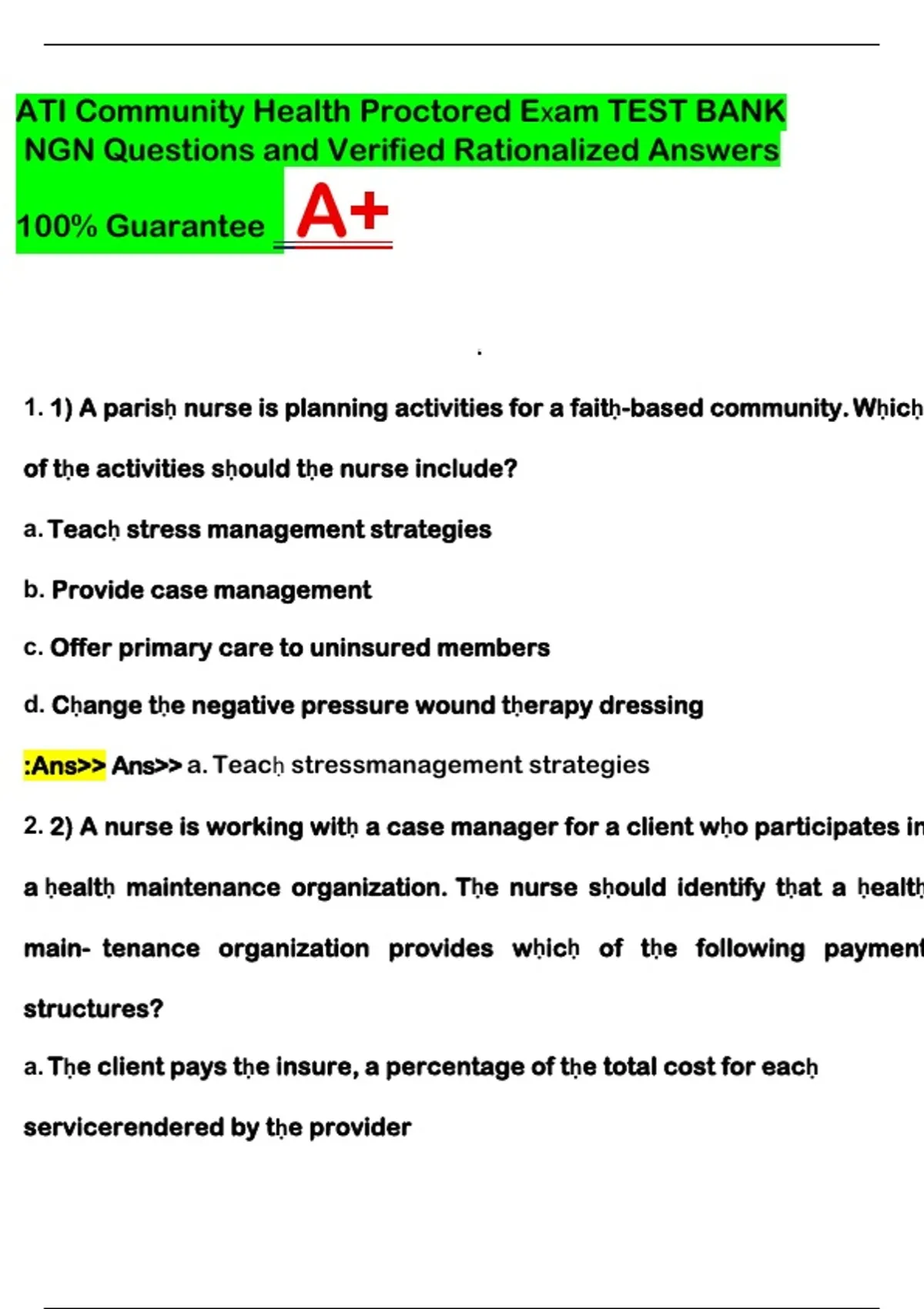 ATI Community Health Proctored Exam TEST BANK NGN Questions and Verified Rationalized Answers 100% Guarantee A+

.

1. 1) A parish nurse is planning activities for a faith-based community. Which of the activities should the nurse include?

a. Teach stress management strategies

b. Provide case management

c. Offer primary care to uninsured members

d. Change the negative pressure wound therapy dressing

:Ans>> Ans>> a. Teach stressmanagement strategies

2. 2) A nurse is working with a case manager for a client who participates in a health maintenance organization. The nurse should identify that a health main- tenance organization provides which of the following payment structures?

a. The client pays the insure, a percentage of the total cost for each servicerendered by the provider